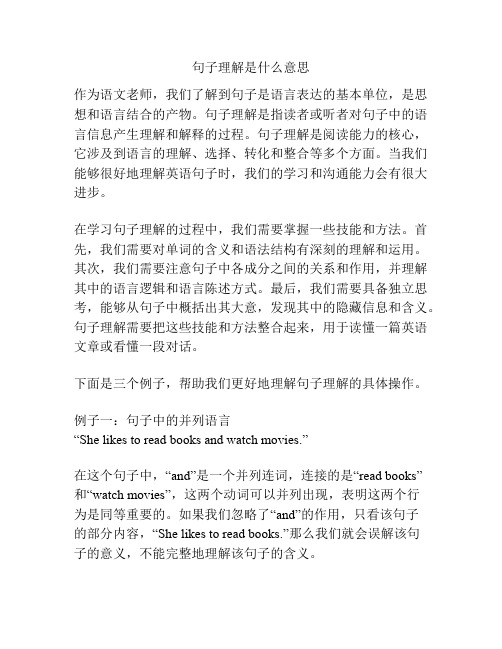 句子理解是什么意思

作为语文老师，我们了解到句子是语言表达的基本单位，是思想和语言结合的产物。句子理解是指读者或听者对句子中的语言信息产生理解和解释的过程。句子理解是阅读能力的核心，它涉及到语言的理解、选择、转化和整合等多个方面。当我们能够很好地理解英语句子时，我们的学习和沟通能力会有很大进步。

在学习句子理解的过程中，我们需要掌握一些技能和方法。首先，我们需要对单词的含义和语法结构有深刻的理解和运用。其次，我们需要注意句子中各成分之间的关系和作用，并理解其中的语言逻辑和语言陈述方式。最后，我们需要具备独立思考，能够从句子中概括出其大意，发现其中的隐藏信息和含义。句子理解需要把这些技能和方法整合起来，用于读懂一篇英语文章或看懂一段对话。

下面是三个例子，帮助我们更好地理解句子理解的具体操作。

例子一：句子中的并列语言
“She likes to read books and watch movies.”

在这个句子中，“and”是一个并列连词，连接的是“read books”和“watch movies”，这两个动词可以并列出现，表明这两个行为是同等重要的。如果我们忽略了“and”的作用，只看该句子的部分内容，“She likes to read books.”那么我们就会误解该句子的意义，不能完整地理解该句子的含义。